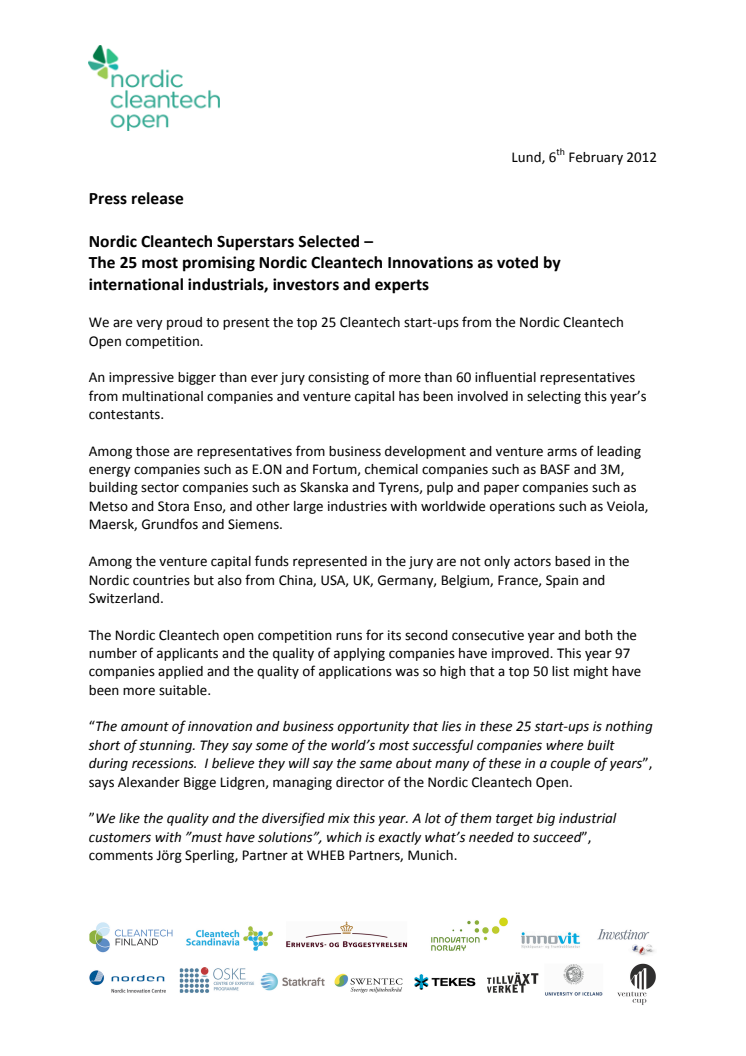 nordic cleantech open

Lund, 6$^{th}$ February 2012

Press release

Nordic Cleantech Superstars Selected –
The 25 most promising Nordic Cleantech Innovations as voted by international industrials, investors and experts

We are very proud to present the top 25 Cleantech start-ups from the Nordic Cleantech Open competition.

An impressive bigger than ever jury consisting of more than 60 influential representatives from multinational companies and venture capital has been involved in selecting this year's contestants.

Among those are representatives from business development and venture arms of leading energy companies such as E.ON and Fortum, chemical companies such as BASF and 3M, building sector companies such as Skanska and Tyrens, pulp and paper companies such as Metso and Stora Enso, and other large industries with worldwide operations such as Veiola, Maersk, Grundfos and Siemens.

Among the venture capital funds represented in the jury are not only actors based in the Nordic countries but also from China, USA, UK, Germany, Belgium, France, Spain and Switzerland.

The Nordic Cleantech open competition runs for its second consecutive year and both the number of applicants and the quality of applying companies have improved. This year 97 companies applied and the quality of applications was so high that a top 50 list might have been more suitable.

"The amount of innovation and business opportunity that lies in these 25 start-ups is nothing short of stunning. They say some of the world's most successful companies where built during recessions. I believe they will say the same about many of these in a couple of years", says Alexander Bigge Lidgren, managing director of the Nordic Cleantech Open.

"We like the quality and the diversified mix this year. A lot of them target big industrial customers with "must have solutions", which is exactly what's needed to succeed", comments Jörg Sperling, Partner at WHEB Partners, Munich.

CLEANTECH FINLAND Cleantech Scandinavia ERHVERVS- OG BYGGESTYRELSEN INNOVATION NORWAY innovit Investinor
norden Nordic Innovation Centre OSKE CENTRE OF EXPERTISE PROGRAMME Statkraft SWENTEC Sveriges miljöteknikråd TEKES TILLVÄXT VERKET UNIVERSITY OF ICELAND venture cup